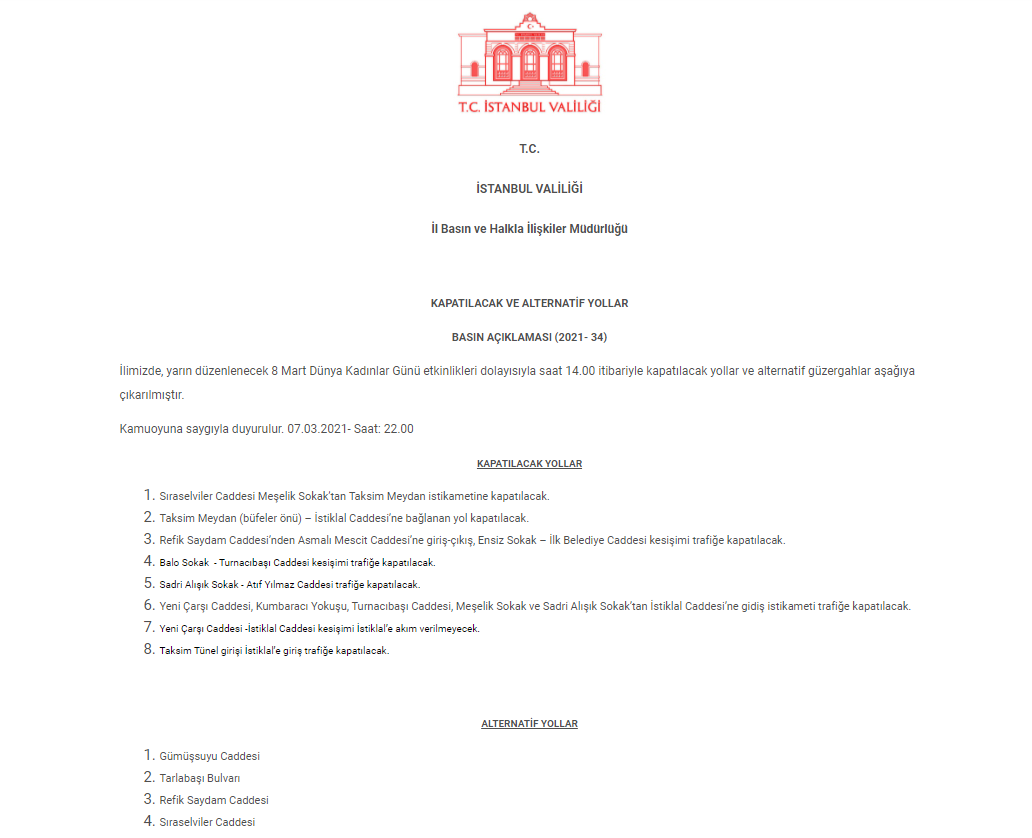 T.C. İSTANBUL VALİLİĞİ

T.C.

İSTANBUL VALİLİĞİ

İl Basın ve Halkla İlişkiler Müdürlüğü

KAPATILACAK VE ALTERNATİF YOLLAR

BASIN AÇIKLAMASI (2021- 34)

İlimizde, yarın düzenlenecek 8 Mart Dünya Kadınlar Günü etkinlikleri dolayısıyla saat 14.00 itibariyle kapatılacak yollar ve alternatif güzergahlar aşağıya çıkarılmıştır.

Kamuoyuna saygıyla duyurulur. 07.03.2021- Saat: 22.00

KAPATILACAK YOLLAR

1. Sıraselviler Caddesi Meşelik Sokak'tan Taksim Meydan istikametine kapatılacak.
2. Taksim Meydan (büfeler önü) – İstiklal Caddesi'ne bağlanan yol kapatılacak.
3. Refik Saydam Caddesi'nden Asmalı Mescit Caddesi'ne giriş-çıkış, Ensiz Sokak – İlk Belediye Caddesi kesişimi trafiğe kapatılacak.
4. Balo Sokak - Turnacıbaşı Caddesi kesişimi trafiğe kapatılacak.
5. Sadri Alışık Sokak - Atıf Yılmaz Caddesi trafiğe kapatılacak.
6. Yeni Çarşı Caddesi, Kumbaracı Yokuşu, Turnacıbaşı Caddesi, Meşelik Sokak ve Sadri Alışık Sokak'tan İstiklal Caddesi'ne gidiş istikameti trafiğe kapatılacak.
7. Yeni Çarşı Caddesi -İstiklal Caddesi kesişimi İstiklal'e akım verilmeyecek.
8. Taksim Tünel girişi İstiklal'e giriş trafiğe kapatılacak.

ALTERNATİF YOLLAR

1. Gümüşsuyu Caddesi
2. Tarlabaşı Bulvarı
3. Refik Saydam Caddesi
4. Sıraselviler Caddesi